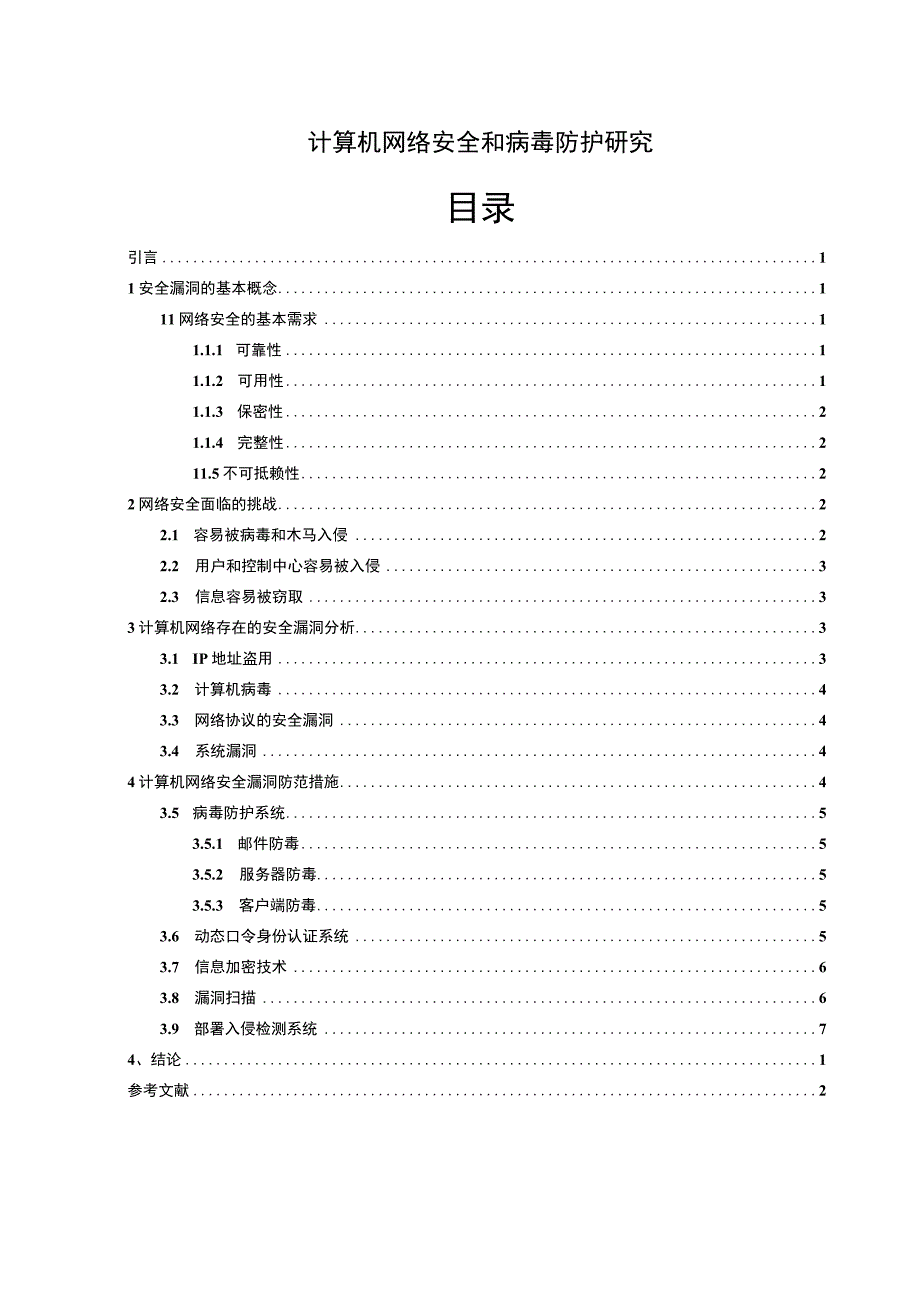 计算机网络安全和病毒防护研究

目录

引言 1
1 安全漏洞的基本概念 1
11 网络安全的基本需求 1
1.1.1 可靠性 1
1.1.2 可用性 1
1.1.3 保密性 2
1.1.4 完整性 2
11.5 不可抵赖性 2
2 网络安全面临的挑战 2
2.1 容易被病毒和木马入侵 2
2.2 用户和控制中心容易被入侵 3
2.3 信息容易被窃取 3
3 计算机网络存在的安全漏洞分析 3
3.1 IP 地址盗用 3
3.2 计算机病毒 4
3.3 网络协议的安全漏洞 4
3.4 系统漏洞 4
4 计算机网络安全漏洞防范措施 4
3.5 病毒防护系统 5
3.5.1 邮件防毒 5
3.5.2 服务器防毒 5
3.5.3 客户端防毒 5
3.6 动态口令身份认证系统 5
3.7 信息加密技术 6
3.8 漏洞扫描 6
3.9 部署入侵检测系统 7
4、结论 1
参考文献 2